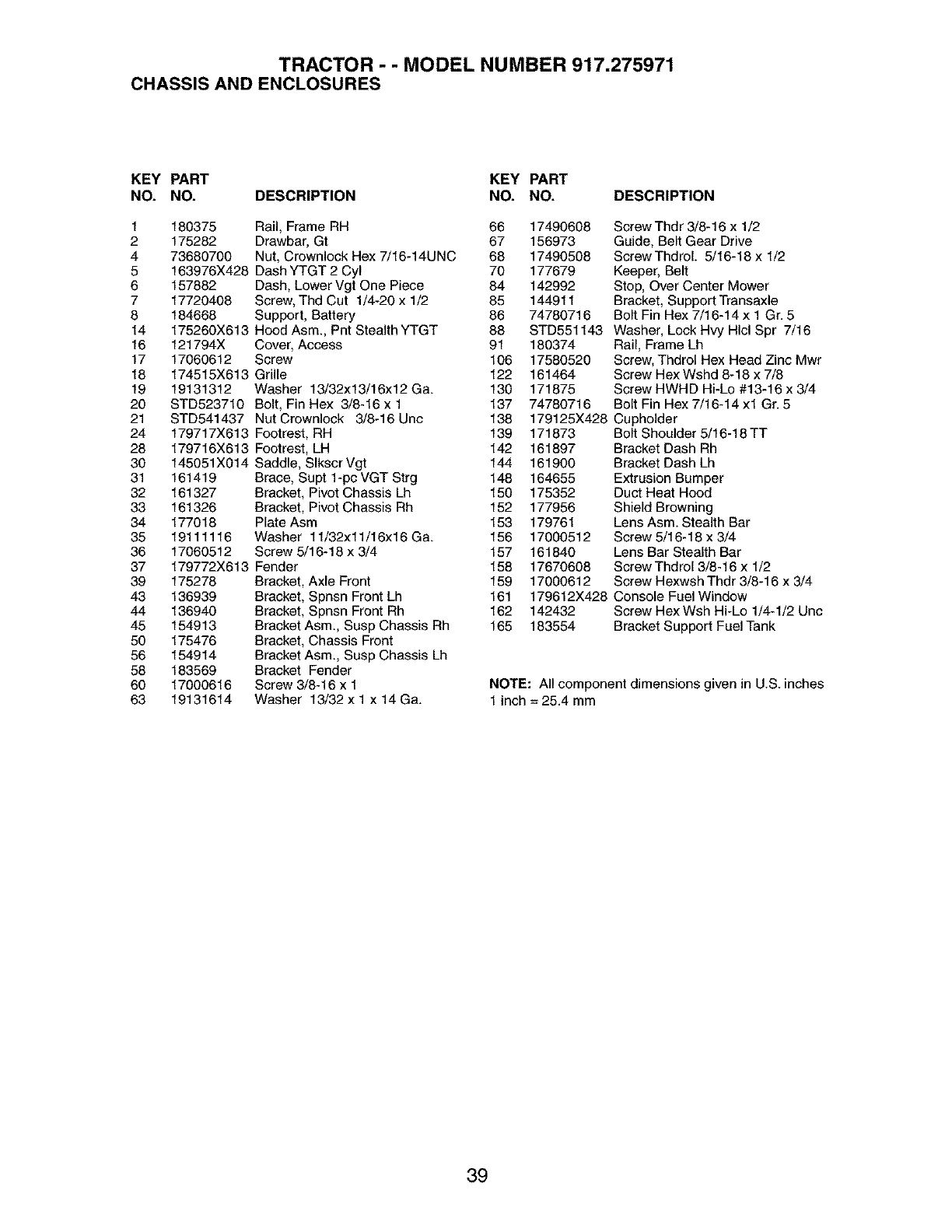 TRACTOR - - MODEL NUMBER 917.275971
CHASSIS AND ENCLOSURES

| KEY NO. | PART NO. | DESCRIPTION |
|---|---|---|
| 1 | 180375 | Rail, Frame RH |
| 2 | 175282 | Drawbar, Gt |
| 4 | 73680700 | Nut, Crownlock Hex 7/16-14UNC |
| 5 | 163976X428 | Dash YTGT 2 Cyl |
| 6 | 157882 | Dash, Lower Vgt One Piece |
| 7 | 17720408 | Screw, Thd Cut 1/4-20 x 1/2 |
| 8 | 184668 | Support, Battery |
| 14 | 175260X613 | Hood Asm., Pnt Stealth YTGT |
| 16 | 121794X | Cover, Access |
| 17 | 17060612 | Screw |
| 18 | 174515X613 | Grille |
| 19 | 19131312 | Washer 13/32x13/16x12 Ga. |
| 20 | STD523710 | Bolt, Fin Hex 3/8-16 x 1 |
| 21 | STD541437 | Nut Crownlock 3/8-16 Unc |
| 24 | 179717X613 | Footrest, RH |
| 28 | 179716X613 | Footrest, LH |
| 30 | 145051X014 | Saddle, Slkscr Vgt |
| 31 | 161419 | Brace, Supt 1-pc VGT Strg |
| 32 | 161327 | Bracket, Pivot Chassis Lh |
| 33 | 161326 | Bracket, Pivot Chassis Rh |
| 34 | 177018 | Plate Asm |
| 35 | 19111116 | Washer 11/32x11/16x16 Ga. |
| 36 | 17060512 | Screw 5/16-18 x 3/4 |
| 37 | 179772X613 | Fender |
| 39 | 175278 | Bracket, Axle Front |
| 43 | 136939 | Bracket, Spnsn Front Lh |
| 44 | 136940 | Bracket, Spnsn Front Rh |
| 45 | 154913 | Bracket Asm., Susp Chassis Rh |
| 50 | 175476 | Bracket, Chassis Front |
| 56 | 154914 | Bracket Asm., Susp Chassis Lh |
| 58 | 183569 | Bracket Fender |
| 60 | 17000616 | Screw 3/8-16 x 1 |
| 63 | 19131614 | Washer 13/32 x 1 x 14 Ga. |

| KEY NO. | PART NO. | DESCRIPTION |
|---|---|---|
| 66 | 17490608 | Screw Thdr 3/8-16 x 1/2 |
| 67 | 156973 | Guide, Belt Gear Drive |
| 68 | 17490508 | Screw Thdrol. 5/16-18 x 1/2 |
| 70 | 177679 | Keeper, Belt |
| 84 | 142992 | Stop, Over Center Mower |
| 85 | 144911 | Bracket, Support Transaxle |
| 86 | 74780716 | Bolt Fin Hex 7/16-14 x 1 Gr. 5 |
| 88 | STD551143 | Washer, Lock Hvy Hlcl Spr 7/16 |
| 91 | 180374 | Rail, Frame Lh |
| 106 | 17580520 | Screw, Thdrol Hex Head Zinc Mwr |
| 122 | 161464 | Screw Hex Wshd 8-18 x 7/8 |
| 130 | 171875 | Screw HWHD Hi-Lo #13-16 x 3/4 |
| 137 | 74780716 | Bolt Fin Hex 7/16-14 x1 Gr. 5 |
| 138 | 179125X428 | Cupholder |
| 139 | 171873 | Bolt Shoulder 5/16-18 TT |
| 142 | 161897 | Bracket Dash Rh |
| 144 | 161900 | Bracket Dash Lh |
| 148 | 164655 | Extrusion Bumper |
| 150 | 175352 | Duct Heat Hood |
| 152 | 177956 | Shield Browning |
| 153 | 179761 | Lens Asm. Stealth Bar |
| 156 | 17000512 | Screw 5/16-18 x 3/4 |
| 157 | 161840 | Lens Bar Stealth Bar |
| 158 | 17670608 | Screw Thdrol 3/8-16 x 1/2 |
| 159 | 17000612 | Screw Hexwsh Thdr 3/8-16 x 3/4 |
| 161 | 179612X428 | Console Fuel Window |
| 162 | 142432 | Screw Hex Wsh Hi-Lo 1/4-1/2 Unc |
| 165 | 183554 | Bracket Support Fuel Tank |

NOTE: All component dimensions given in U.S. inches
1 inch = 25.4 mm

39